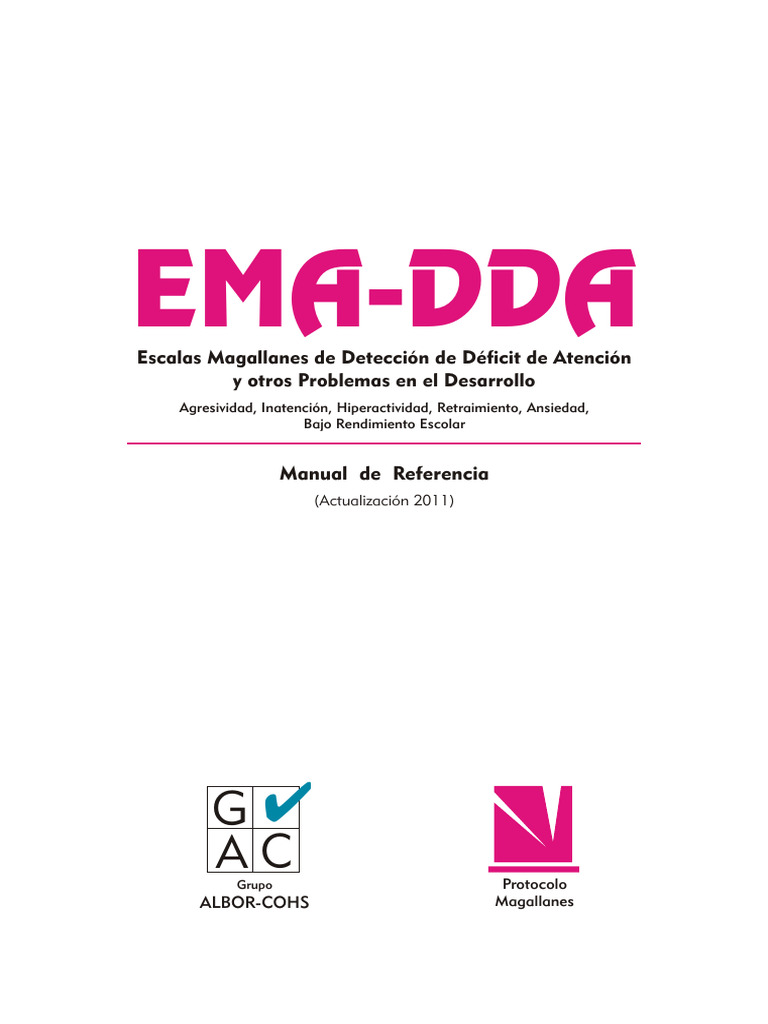 EMA-DDA

Escalas Magallanes de Detección de Déficit de Atención y otros Problemas en el Desarrollo

Agresividad, Inatención, Hiperactividad, Retraimiento, Ansiedad, Bajo Rendimiento Escolar

Manual de Referencia

(Actualización 2011)

G
A C

Grupo
ALBOR-COHS

Protocolo
Magallanes